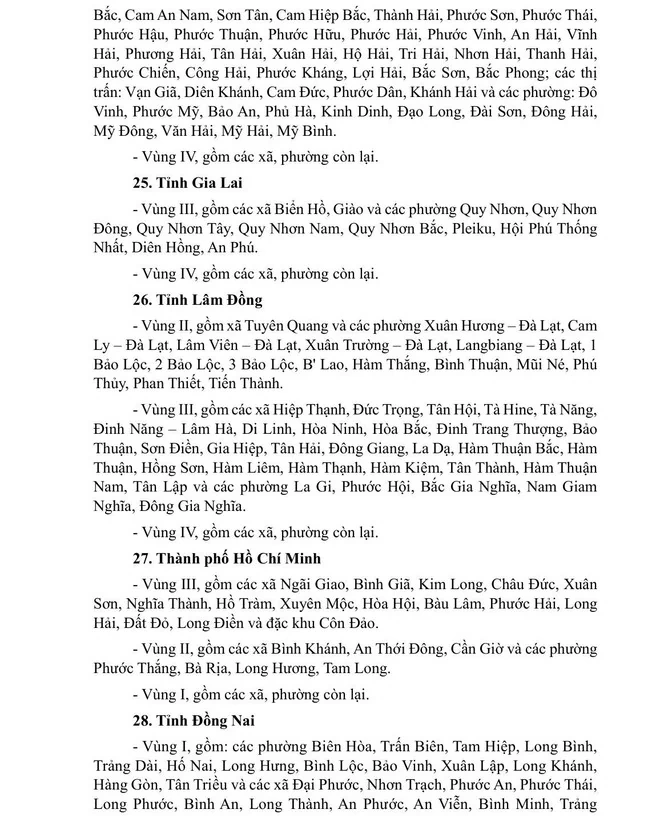 Bắc, Cam An Nam, Sơn Tân, Cam Hiệp Bắc, Thành Hải, Phước Sơn, Phước Thái, Phước Hậu, Phước Thuận, Phước Hữu, Phước Hải, Phước Vinh, An Hải, Vĩnh Hải, Phương Hải, Tân Hải, Xuân Hải, Hộ Hải, Tri Hải, Nhơn Hải, Thanh Hải, Phước Chiến, Công Hải, Phước Kháng, Lợi Hải, Bắc Sơn, Bắc Phong; các thị trấn: Vạn Giã, Diên Khánh, Cam Đức, Phước Dân, Khánh Hải và các phường: Đô Vinh, Phước Mỹ, Bảo An, Phủ Hà, Kinh Dinh, Đạo Long, Đài Sơn, Đông Hải, Mỹ Đông, Văn Hải, Mỹ Hải, Mỹ Bình.

- Vùng IV, gồm các xã, phường còn lại.

25. Tỉnh Gia Lai

- Vùng III, gồm các xã Biển Hồ, Giảo và các phường Quy Nhơn, Quy Nhơn Đông, Quy Nhơn Tây, Quy Nhơn Nam, Quy Nhơn Bắc, Pleiku, Hội Phú Thống Nhất, Diên Hồng, An Phú.

- Vùng IV, gồm các xã, phường còn lại.

26. Tỉnh Lâm Đồng

- Vùng II, gồm xã Tuyên Quang và các phường Xuân Hương – Đà Lạt, Cam Ly – Đà Lạt, Lâm Viên – Đà Lạt, Xuân Trường – Đà Lạt, Langbiang – Đà Lạt, 1 Bảo Lộc, 2 Bảo Lộc, 3 Bảo Lộc, B' Lao, Hàm Thắng, Bình Thuận, Mũi Né, Phú Thủy, Phan Thiết, Tiến Thành.

- Vùng III, gồm các xã Hiệp Thạnh, Đức Trọng, Tân Hội, Tà Hine, Tà Năng, Đinh Năng – Lâm Hà, Di Linh, Hòa Ninh, Hòa Bắc, Đinh Trang Thượng, Bảo Thuận, Sơn Điền, Gia Hiệp, Tân Hải, Đông Giang, La Dạ, Hàm Thuận Bắc, Hàm Thuận, Hồng Sơn, Hàm Liêm, Hàm Thạnh, Hàm Kiệm, Tân Thành, Hàm Thuận Nam, Tân Lập và các phường La Gi, Phước Hội, Bắc Gia Nghĩa, Nam Giam Nghĩa, Đông Gia Nghĩa.

- Vùng IV, gồm các xã, phường còn lại.

27. Thành phố Hồ Chí Minh

- Vùng III, gồm các xã Ngãi Giao, Bình Giã, Kim Long, Châu Đức, Xuân Sơn, Nghĩa Thành, Hồ Tràm, Xuyên Mộc, Hòa Hội, Bàu Lâm, Phước Hải, Long Hải, Đất Đỏ, Long Điền và đặc khu Côn Đảo.

- Vùng II, gồm các xã Bình Khánh, An Thới Đông, Cần Giờ và các phường Phước Thắng, Bà Rịa, Long Hương, Tam Long.

- Vùng I, gồm các xã, phường còn lại.

28. Tỉnh Đồng Nai

- Vùng I, gồm: các phường Biên Hòa, Trấn Biên, Tam Hiệp, Long Bình, Trảng Dài, Hố Nai, Long Hưng, Bình Lộc, Bảo Vinh, Xuân Lập, Long Khánh, Hàng Gòn, Tân Triều và các xã Đại Phước, Nhơn Trạch, Phước An, Phước Thái, Long Phước, Bình An, Long Thành, An Phước, An Viễn, Bình Minh, Trảng